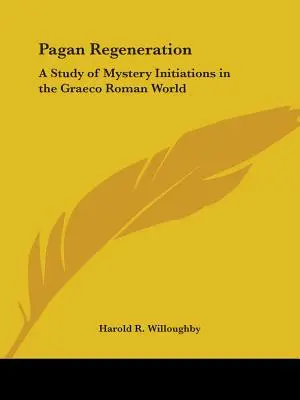 Pagan Regeneration

A Study of Mystery Initiations in the Graeco Roman World

Harold R. Willoughby